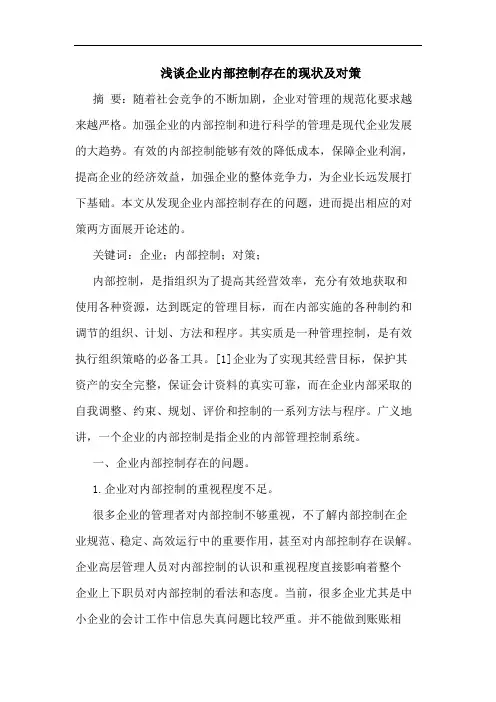 浅谈企业内部控制存在的现状及对策

摘 要：随着社会竞争的不断加剧，企业对管理的规范化要求越来越严格。加强企业的内部控制和进行科学的管理是现代企业发展的大趋势。有效的内部控制能够有效的降低成本，保障企业利润，提高企业的经济效益，加强企业的整体竞争力，为企业长远发展打下基础。本文从发现企业内部控制存在的问题，进而提出相应的对策两方面展开论述的。

关键词：企业；内部控制；对策；

内部控制，是指组织为了提高其经营效率，充分有效地获取和使用各种资源，达到既定的管理目标，而在内部实施的各种制约和调节的组织、计划、方法和程序。其实质是一种管理控制，是有效执行组织策略的必备工具。[1]企业为了实现其经营目标，保护其资产的安全完整，保证会计资料的真实可靠，而在企业内部采取的自我调整、约束、规划、评价和控制的一系列方法与程序。广义地讲，一个企业的内部控制是指企业的内部管理控制系统。

一、企业内部控制存在的问题。

1.企业对内部控制的重视程度不足。

很多企业的管理者对内部控制不够重视，不了解内部控制在企业规范、稳定、高效运行中的重要作用，甚至对内部控制存在误解。企业高层管理人员对内部控制的认识和重视程度直接影响着整个企业上下职员对内部控制的看法和态度。当前，很多企业尤其是中小企业的会计工作中信息失真问题比较严重。并不能做到账账相